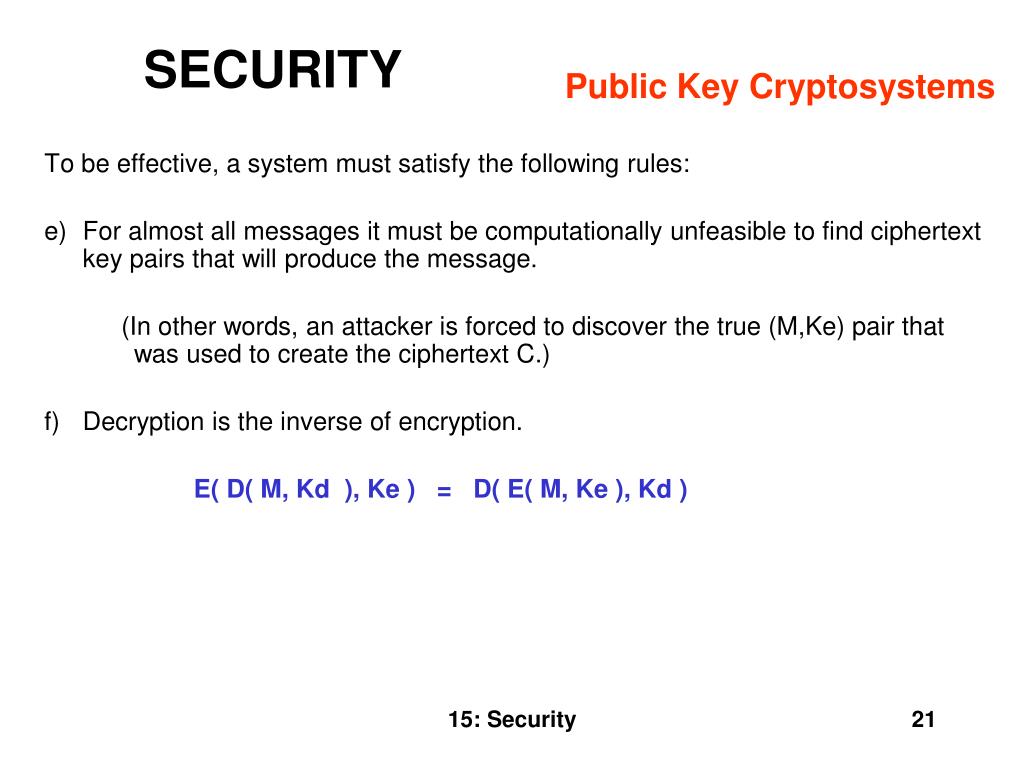 SECURITY

Public Key Cryptosystems

To be effective, a system must satisfy the following rules:

e) For almost all messages it must be computationally unfeasible to find ciphertext key pairs that will produce the message.

(In other words, an attacker is forced to discover the true (M,Ke) pair that was used to create the ciphertext C.)

f) Decryption is the inverse of encryption.

E( D( M, Kd ), Ke ) = D( E( M, Ke ), Kd )

15: Security

21